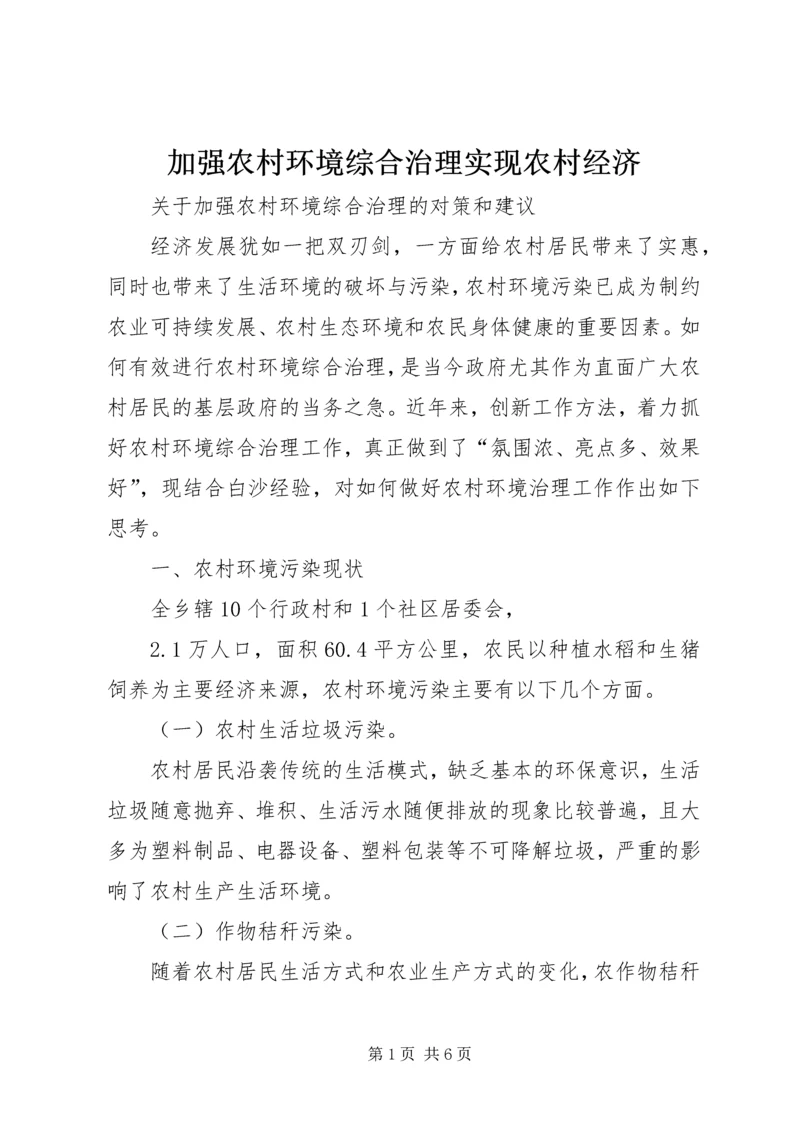 加强农村环境综合治理实现农村经济

关于加强农村环境综合治理的对策和建议

经济发展犹如一把双刃剑，一方面给农村居民带来了实惠，同时也带来了生活环境的破坏与污染，农村环境污染已成为制约农业可持续发展、农村生态环境和农民身体健康的重要因素。如何有效进行农村环境综合治理，是当今政府尤其作为直面广大农村居民的基层政府的当务之急。近年来，创新工作方法，着力抓好农村环境综合治理工作，真正做到了“氛围浓、亮点多、效果好”，现结合白沙经验，对如何做好农村环境治理工作作出如下思考。

一、农村环境污染现状

全乡辖10个行政村和1个社区居委会，

2.1万人口，面积60.4平方公里，农民以种植水稻和生猪饲养为主要经济来源，农村环境污染主要有以下几个方面。

（一）农村生活垃圾污染。

农村居民沿袭传统的生活模式，缺乏基本的环保意识，生活垃圾随意抛弃、堆积、生活污水随便排放的现象比较普遍，且大多为塑料制品、电器设备、塑料包装等不可降解垃圾，严重的影响了农村生产生活环境。

（二）作物秸秆污染。

随着农村居民生活方式和农业生产方式的变化，农作物秸秆

第1页 共6页